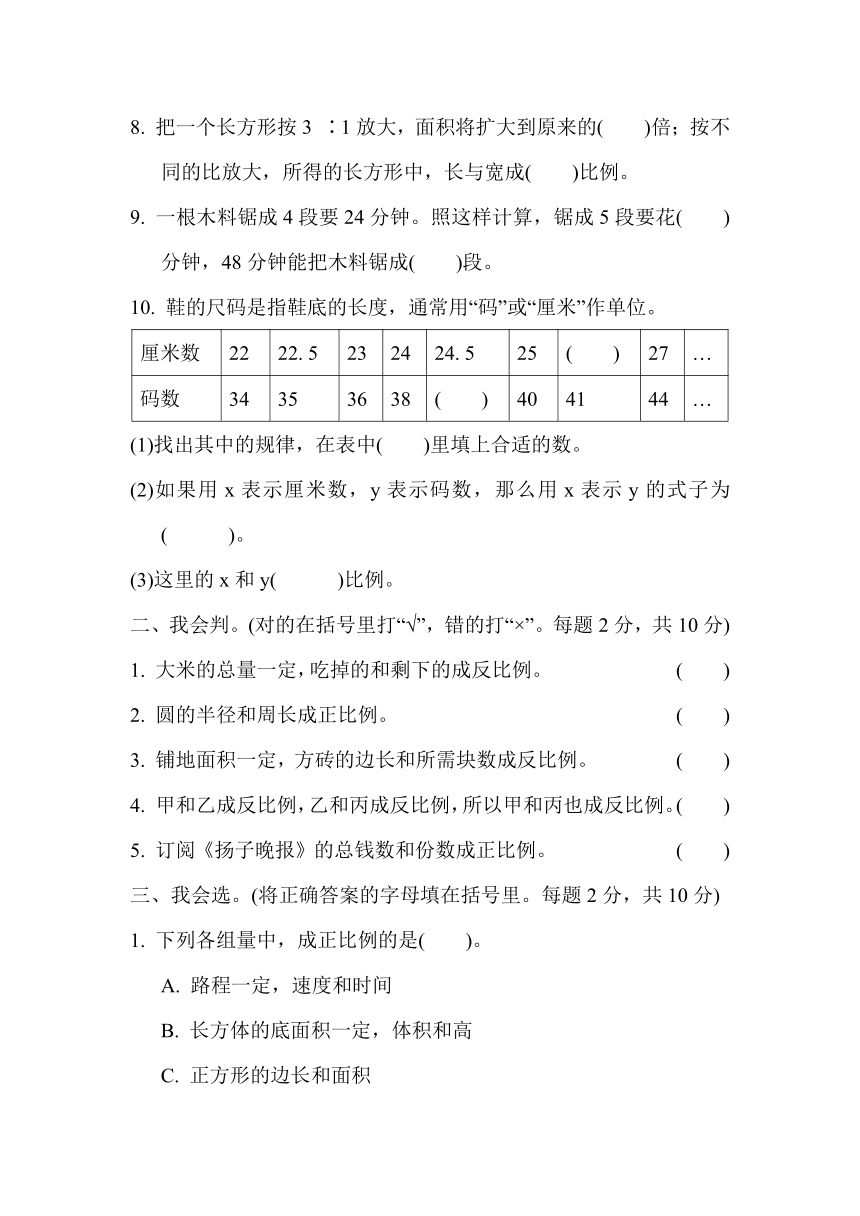 8. 把一个长方形按 3 ∶1 放大，面积将扩大到原来的(　　)倍；按不同的比放大，所得的长方形中，长与宽成(　　)比例。

9. 一根木料锯成 4 段要 24 分钟。照这样计算，锯成 5 段要花(　　)分钟，48 分钟能把木料锯成(　　)段。

10. 鞋的尺码是指鞋底的长度，通常用“码”或“厘米”作单位。

| 厘米数 | 22 | 22. 5 | 23 | 24 | 24. 5 | 25 | (　　) | 27 | … |
|---|---|---|---|---|---|---|---|---|---|
| 码数 | 34 | 35 | 36 | 38 | (　　) | 40 | 41 | 44 | … |

(1)找出其中的规律，在表中(　　)里填上合适的数。

(2)如果用 x 表示厘米数，y 表示码数，那么用 x 表示 y 的式子为(　　　)。

(3)这里的 x 和 y(　　　)比例。

二、我会判。(对的在括号里打“√”，错的打“×”。每题 2 分，共 10 分)

1. 大米的总量一定，吃掉的和剩下的成反比例。　(　　)

2. 圆的半径和周长成正比例。　(　　)

3. 铺地面积一定，方砖的边长和所需块数成反比例。　(　　)

4. 甲和乙成反比例，乙和丙成反比例，所以甲和丙也成反比例。(　　)

5. 订阅《扬子晚报》的总钱数和份数成正比例。　(　　)

三、我会选。(将正确答案的字母填在括号里。每题 2 分，共 10 分)

1. 下列各组量中，成正比例的是(　　)。

A. 路程一定，速度和时间

B. 长方体的底面积一定，体积和高

C. 正方形的边长和面积